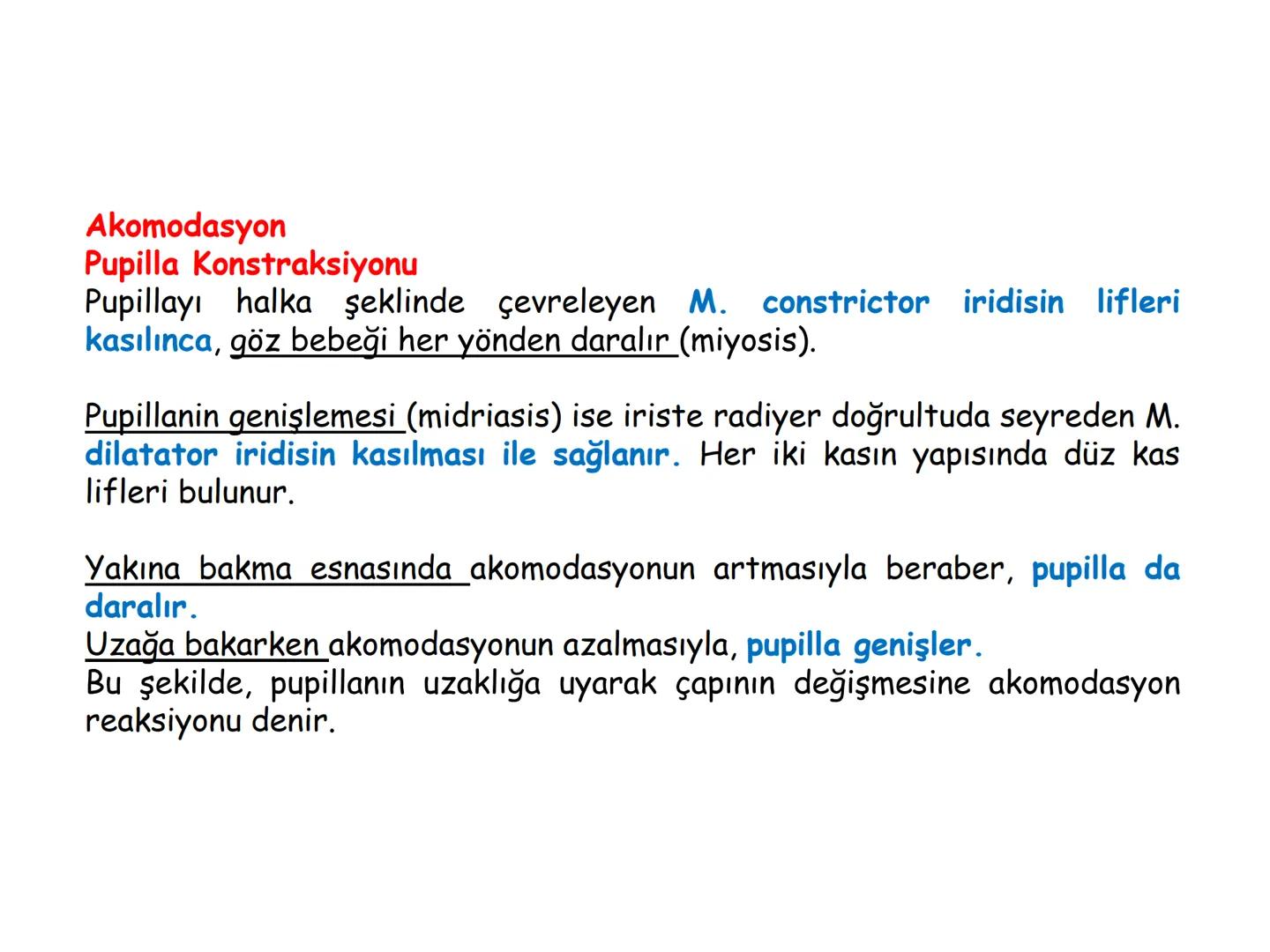 Akomodasyon
Pupilla Konstraksiyonu
Pupillayı halka şeklinde çevreleyen M. constrictor iridisin lifleri kasılınca, göz bebeği her yönden daralır (miyosis).

Pupillanin genişlemesi (midriasis) ise iriste radiyer doğrultuda seyreden M. dilatator iridisin kasılması ile sağlanır. Her iki kasın yapısında düz kas lifleri bulunur.

Yakına bakma esnasında akomodasyonun artmasıyla beraber, pupilla da daralır.
Uzağa bakarken akomodasyonun azalmasıyla, pupilla genişler.
Bu şekilde, pupillanın uzaklığa uyarak çapının değişmesine akomodasyon reaksiyonu denir.